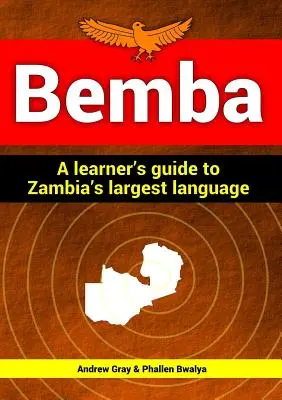 Bemba

A learner's guide to Zambia's largest language

Andrew Gray & Phallen Bwalya